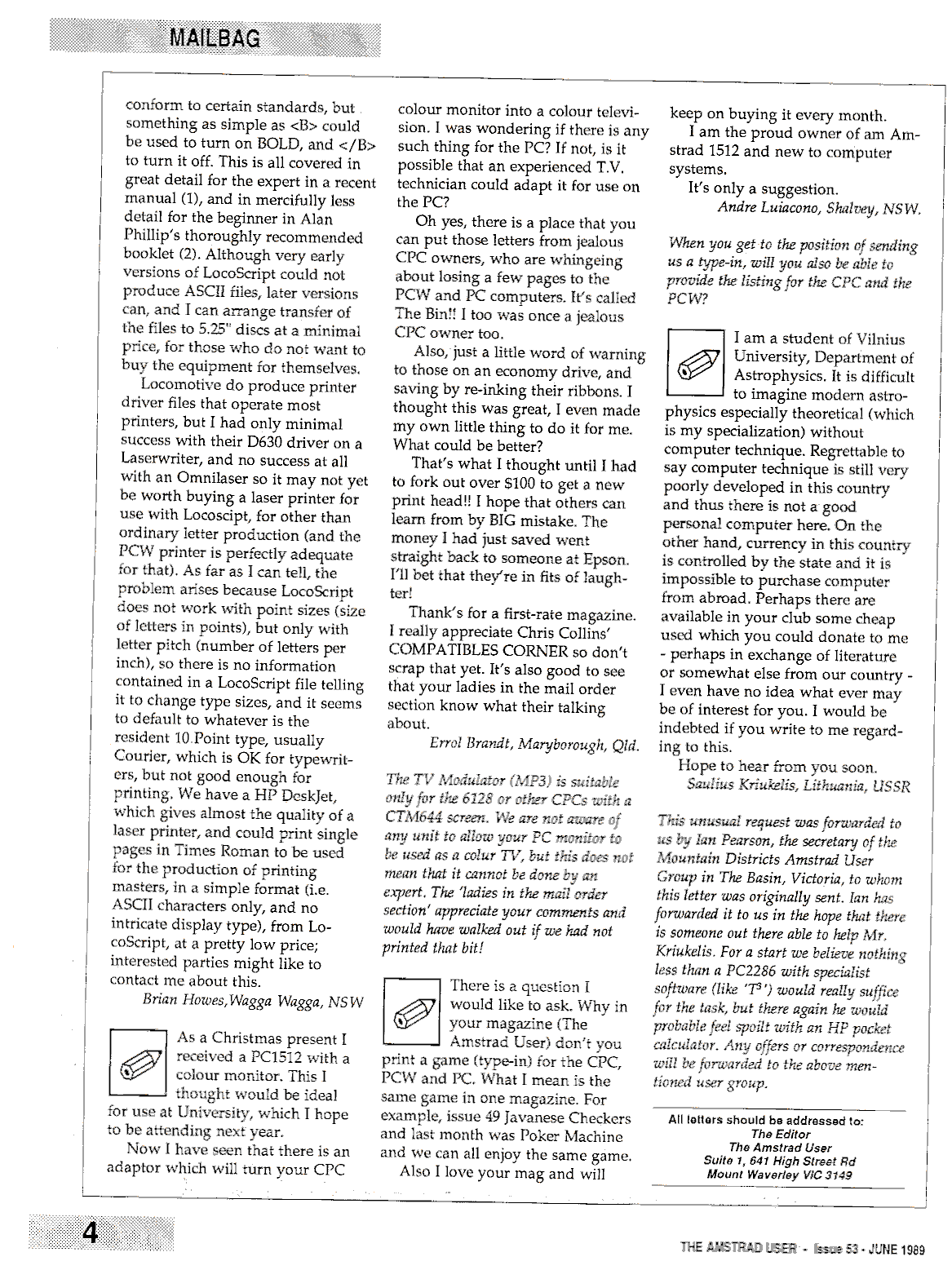 MAILBAG

conform to certain standards, but something as simple as <B> could be used to turn on BOLD, and </B> to turn it off. This is all covered in great detail for the expert in a recent manual (1), and in mercifully less detail for the beginner in Alan Phillip's thoroughly recommended booklet (2). Although very early versions of LocoScript could not produce ASCII files, later versions can, and I can arrange transfer of the files to 5.25" discs at a minimal price, for those who do not want to buy the equipment for themselves.

Locomotive do produce printer driver files that operate most printers, but I had only minimal success with their D630 driver on a Laserwriter, and no success at all with an Omnilaser so it may not yet be worth buying a laser printer for use with Locoscipt, for other than ordinary letter production (and the PCW printer is perfectly adequate for that). As far as I can tell, the problem arises because LocoScript does not work with point sizes (size of letters in points), but only with letter pitch (number of letters per inch), so there is no information contained in a LocoScript file telling it to change type sizes, and it seems to default to whatever is the resident 10 Point type, usually Courier, which is OK for typewriters, but not good enough for printing. We have a HP DeskJet, which gives almost the quality of a laser printer, and could print single pages in Times Roman to be used for the production of printing masters, in a simple format (i.e. ASCII characters only, and no intricate display type), from LocoScript, at a pretty low price; interested parties might like to contact me about this.

Brian Howes,Wagga Wagga, NSW

As a Christmas present I received a PC1512 with a colour monitor. This I thought would be ideal for use at University, which I hope to be attending next year.

Now I have seen that there is an adaptor which will turn your CPC colour monitor into a colour television. I was wondering if there is any such thing for the PC? If not, is it possible that an experienced T.V. technician could adapt it for use on the PC?

Oh yes, there is a place that you can put those letters from jealous CPC owners, who are whingeing about losing a few pages to the PCW and PC computers. It's called The Bin!! I too was once a jealous CPC owner too.

Also, just a little word of warning to those on an economy drive, and saving by re-inking their ribbons. I thought this was great, I even made my own little thing to do it for me. What could be better?

That's what I thought until I had to fork out over $100 to get a new print head!! I hope that others can learn from by BIG mistake. The money I had just saved went straight back to someone at Epson. I'll bet that they're in fits of laughter!

Thank's for a first-rate magazine. I really appreciate Chris Collins' COMPATIBLES CORNER so don't scrap that yet. It's also good to see that your ladies in the mail order section know what their talking about.

Errol Brandt, Maryborough, Qld.

The TV Modulator (MP3) is suitable only for the 6128 or other CPCs with a CTM644 screen. We are not aware of any unit to allow your PC monitor to be used as a colur TV, but this does not mean that it cannot be done by an expert. The 'ladies in the mail order section' appreciate your comments and would have walked out if we had not printed that bit!

There is a question I would like to ask. Why in your magazine (The Amstrad User) don't you print a game (type-in) for the CPC, PCW and PC. What I mean is the same game in one magazine. For example, issue 49 Javanese Checkers and last month was Poker Machine and we can all enjoy the same game.

Also I love your mag and will keep on buying it every month.

I am the proud owner of am Amstrad 1512 and new to computer systems.

It's only a suggestion.

Andre Luiacono, Shalvey, NSW.

When you get to the position of sending us a type-in, will you also be able to provide the listing for the CPC and the PCW?

I am a student of Vilnius University, Department of Astrophysics. It is difficult to imagine modern astrophysics especially theoretical (which is my specialization) without computer technique. Regrettable to say computer technique is still very poorly developed in this country and thus there is not a good personal computer here. On the other hand, currency in this country is controlled by the state and it is impossible to purchase computer from abroad. Perhaps there are available in your club some cheap used which you could donate to me - perhaps in exchange of literature or somewhat else from our country - I even have no idea what ever may be of interest for you. I would be indebted if you write to me regarding to this.

Hope to hear from you soon.

Saulius Kriukelis, Lithuania, USSR

This unusual request was forwarded to us by Ian Pearson, the secretary of the Mountain Districts Amstrad User Group in The Basin, Victoria, to whom this letter was originally sent. Ian has forwarded it to us in the hope that there is someone out there able to help Mr. Kriukelis. For a start we believe nothing less than a PC2286 with specialist software (like '$T^3$') would really suffice for the task, but there again he would probable feel spoilt with an HP pocket calculator. Any offers or correspondence will be forwarded to the above mentioned user group.

All letters should be addressed to:
The Editor
The Amstrad User
Suite 1, 641 High Street Rd
Mount Waverley VIC 3149

4

THE AMSTRAD USER - Issue 53 - JUNE 1989